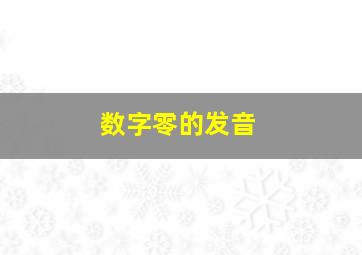 数字零的发音